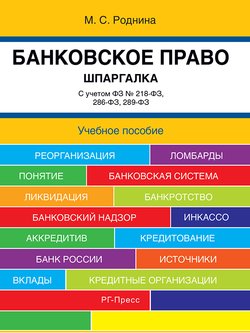 М. С. Роднина

БАНКОВСКОЕ ПРАВО

ШПАРГАЛКА

С учетом ФЗ № 218-ФЗ, 286-ФЗ, 289-ФЗ

Учебное пособие

РЕОРГАНИЗАЦИЯ
ЛОМБАРДЫ
ПОНЯТИЕ
БАНКОВСКАЯ СИСТЕМА
ЛИКВИДАЦИЯ
БАНКРОТСТВО
БАНКОВСКИЙ НАДЗОР
ИНКАССО
АККРЕДИТИВ
КРЕДИТОВАНИЕ
БАНК РОССИИ
ИСТОЧНИКИ
ВКЛАДЫ
КРЕДИТНЫЕ ОРГАНИЗАЦИИ

РГ-Пресс